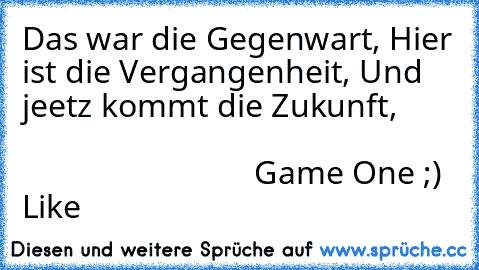 Das war die Gegenwart, Hier ist die Vergangenheit, Und jeetz kommt die Zukunft,

Game One ;)

Like

Diesen und weitere Sprüche auf www.sprüche.cc